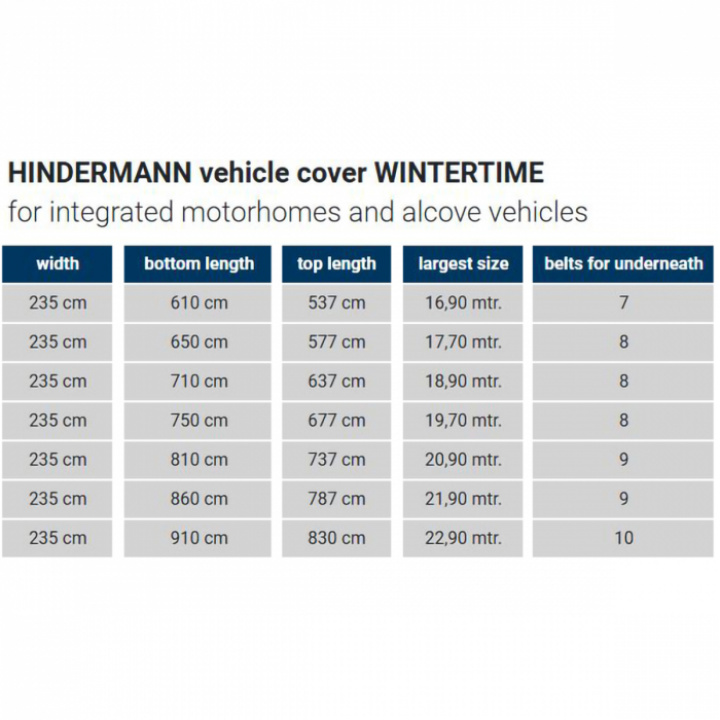 HINDERMANN vehicle cover WINTERTIME
for integrated motorhomes and alcove vehicles

| width | bottom length | top length | largest size | belts for underneath |
|---|---|---|---|---|
| 235 cm | 610 cm | 537 cm | 16,90 mtr. | 7 |
| 235 cm | 650 cm | 577 cm | 17,70 mtr. | 8 |
| 235 cm | 710 cm | 637 cm | 18,90 mtr. | 8 |
| 235 cm | 750 cm | 677 cm | 19,70 mtr. | 8 |
| 235 cm | 810 cm | 737 cm | 20,90 mtr. | 9 |
| 235 cm | 860 cm | 787 cm | 21,90 mtr. | 9 |
| 235 cm | 910 cm | 830 cm | 22,90 mtr. | 10 |